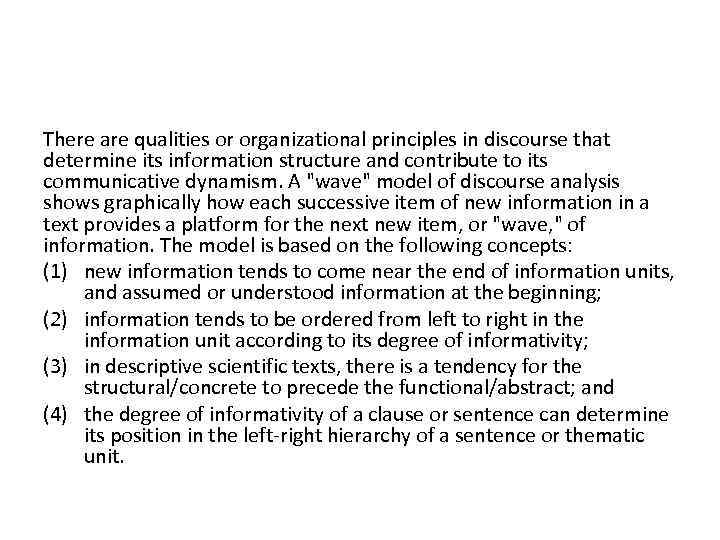 There are qualities or organizational principles in discourse that determine its information structure and contribute to its communicative dynamism. A "wave" model of discourse analysis shows graphically how each successive item of new information in a text provides a platform for the next new item, or "wave," of information. The model is based on the following concepts:

(1) new information tends to come near the end of information units, and assumed or understood information at the beginning;

(2) information tends to be ordered from left to right in the information unit according to its degree of informativity;

(3) in descriptive scientific texts, there is a tendency for the structural/concrete to precede the functional/abstract; and

(4) the degree of informativity of a clause or sentence can determine its position in the left-right hierarchy of a sentence or thematic unit.